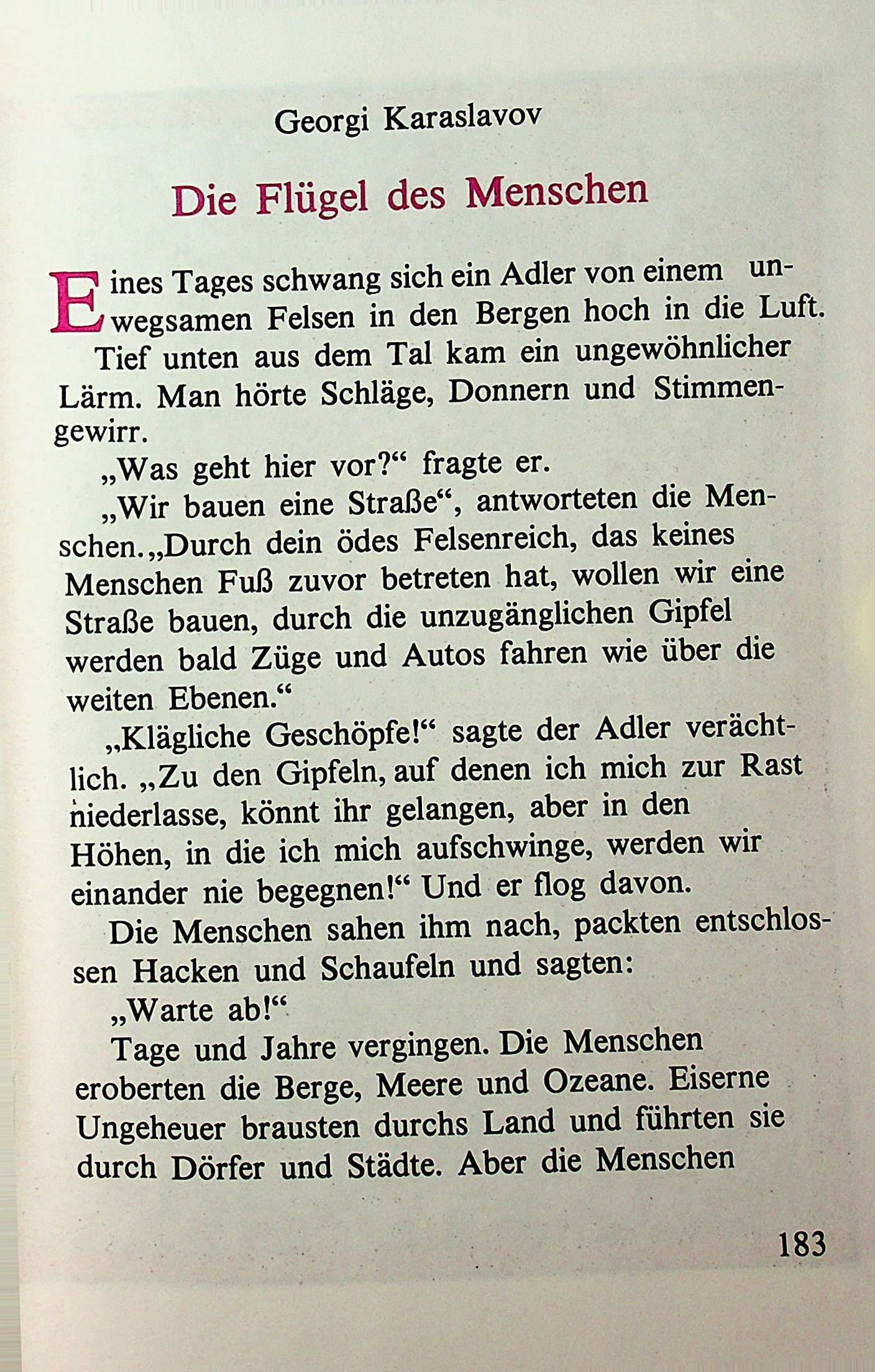 Georgi Karaslavov

Die Flügel des Menschen

Eines Tages schwang sich ein Adler von einem unwegsamen Felsen in den Bergen hoch in die Luft. Tief unten aus dem Tal kam ein ungewöhnlicher Lärm. Man hörte Schläge, Donnern und Stimmengewirr.

„Was geht hier vor?“ fragte er.

„Wir bauen eine Straße“, antworteten die Menschen. „Durch dein ödes Felsenreich, das keines Menschen Fuß zuvor betreten hat, wollen wir eine Straße bauen, durch die unzugänglichen Gipfel werden bald Züge und Autos fahren wie über die weiten Ebenen.“

„Klägliche Geschöpfe!“ sagte der Adler verächtlich. „Zu den Gipfeln, auf denen ich mich zur Rast niederlasse, könnt ihr gelangen, aber in den Höhen, in die ich mich aufschwinge, werden wir einander nie begegnen!“ Und er flog davon.

Die Menschen sahen ihm nach, packten entschlossen Hacken und Schaufeln und sagten:

„Warte ab!“

Tage und Jahre vergingen. Die Menschen eroberten die Berge, Meere und Ozeane. Eiserne Ungeheuer brausten durchs Land und führten sie durch Dörfer und Städte. Aber die Menschen

183